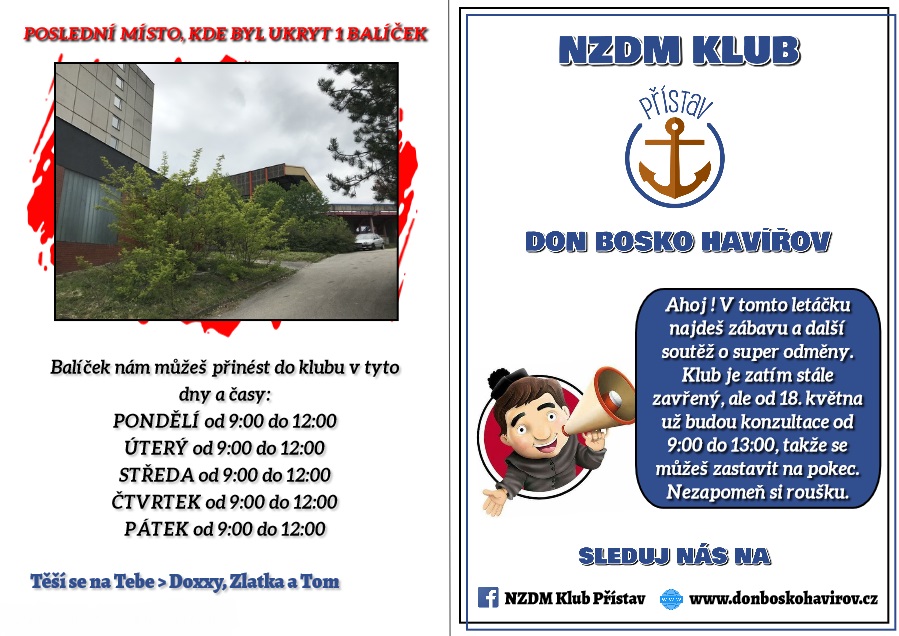 POSLEDNÍ MÍSTO, KDE BYL UKRYT 1 BALÍČEK

Balíček nám můžeš přinést do klubu v tyto dny a časy:
PONDĚLÍ od 9:00 do 12:00
ÚTERÝ od 9:00 do 12:00
STŘEDA od 9:00 do 12:00
ČTVRTEK od 9:00 do 12:00
PÁTEK od 9:00 do 12:00

Těší se na Tebe > Doxxy, Zlatka a Tom

NZDM KLUB

Přístav

DON BOSKO HAVÍŘOV

Ahoj ! V tomto letáčku najdeš zábavu a další soutěž o super odměny. Klub je zatím stále zavřený, ale od 18. května už budou konzultace od 9:00 do 13:00, takže se můžeš zastavit na pokec. Nezapomeň si roušku.

SLEDUJ NÁS NA

NZDM Klub Přístav www.donboskohavirov.cz